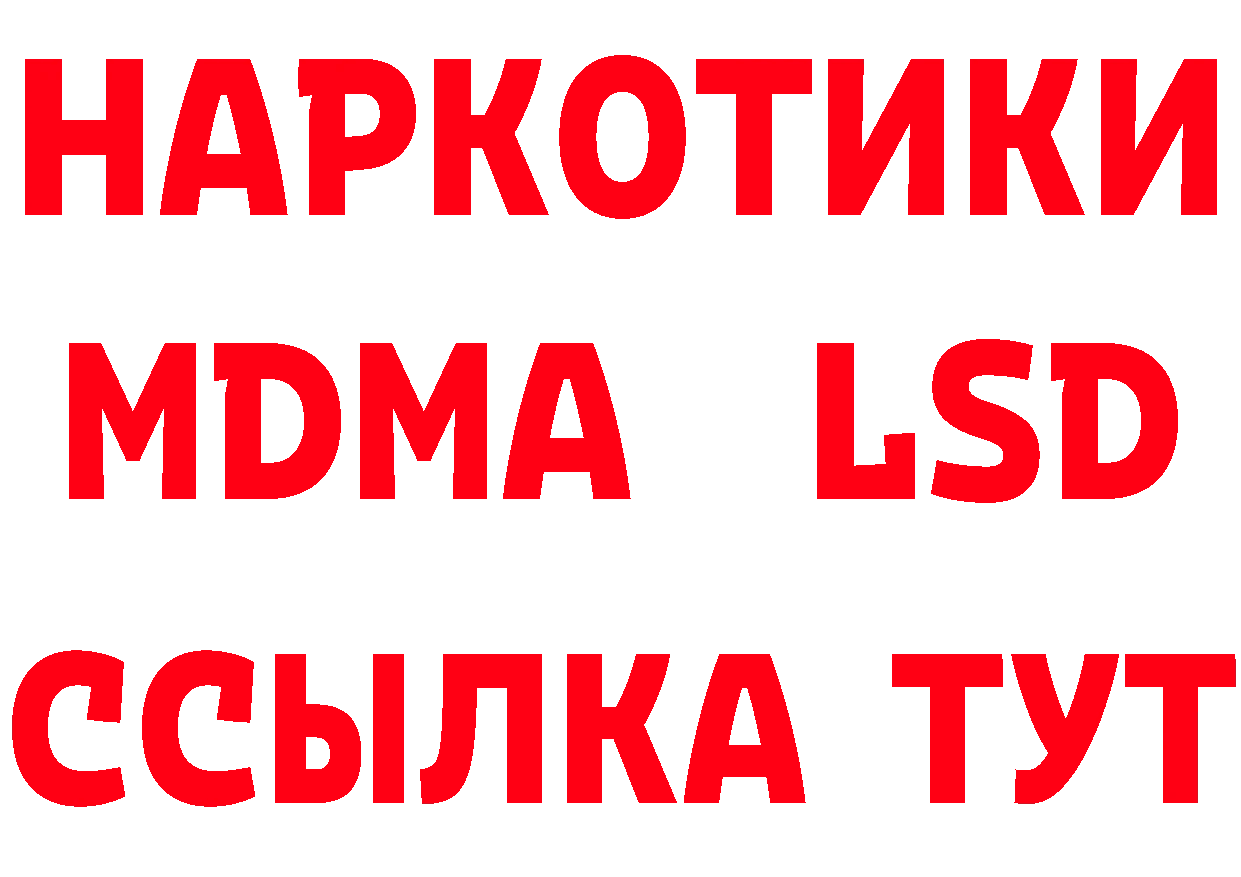 НАРКОТИКИ
MDMA LSD
ССЫЛКА ТУТ